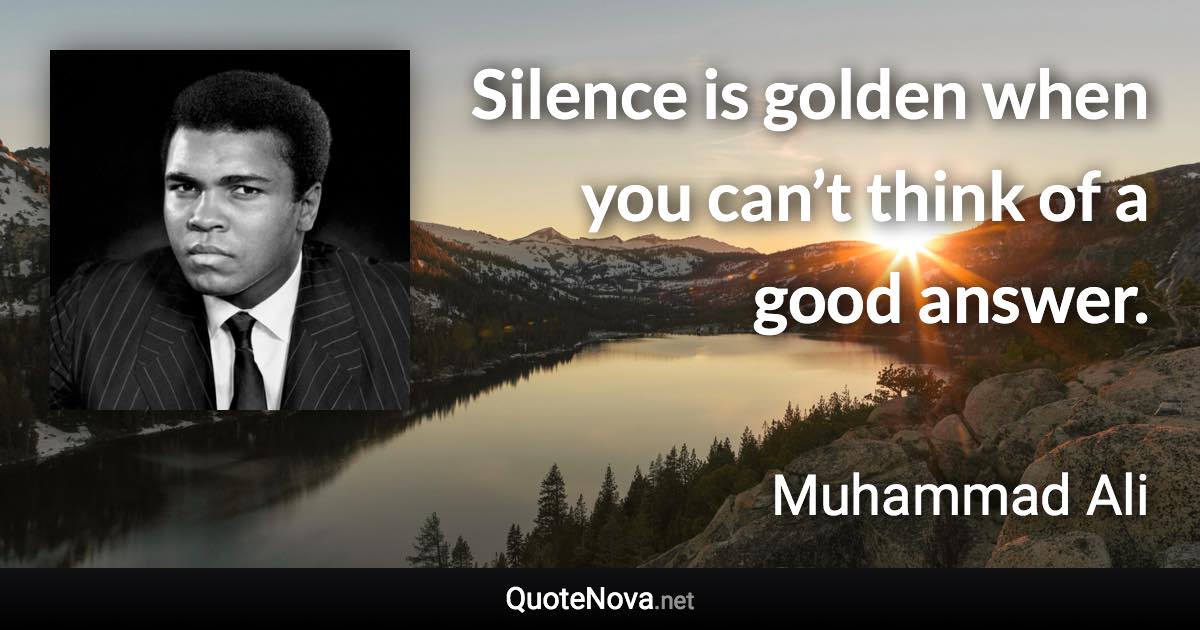 Silence is golden when you can’t think of a good answer.

Muhammad Ali

QuoteNova.net